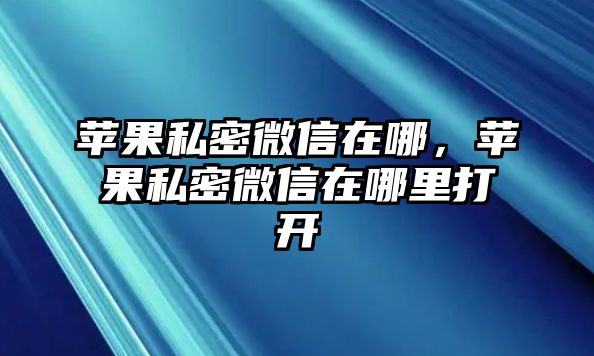 苹果私密微信在哪，苹果私密微信在哪里打开